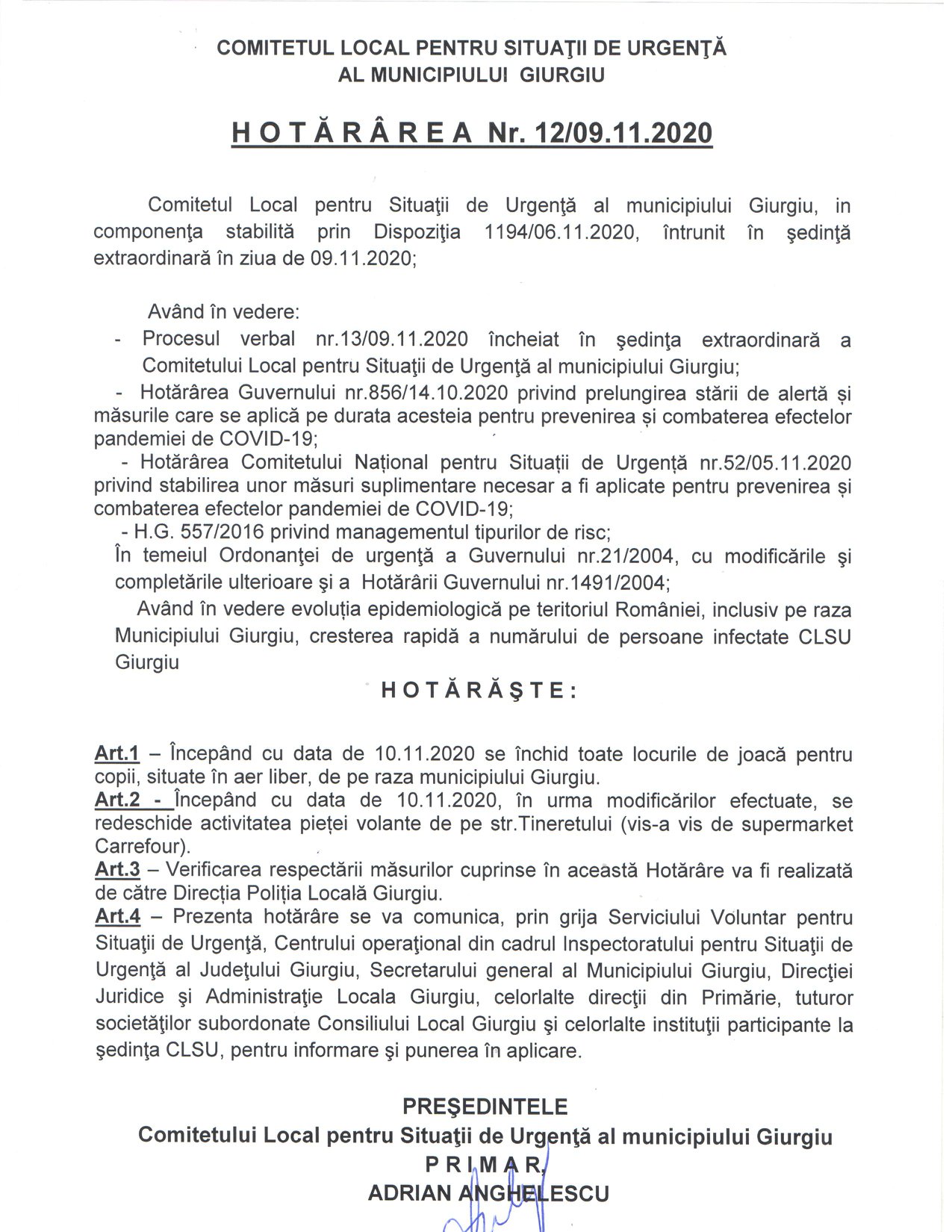 COMITETUL LOCAL PENTRU SITUAŢII DE URGENŢĂ
AL MUNICIPIULUI GIURGIU

HOTĂRÂREA Nr. 12/09.11.2020

Comitetul Local pentru Situaţii de Urgenţă al municipiului Giurgiu, in componenţa stabilită prin Dispoziţia 1194/06.11.2020, întrunit în şedinţă extraordinară în ziua de 09.11.2020;

Având în vedere:
- Procesul verbal nr.13/09.11.2020 încheiat în şedinţa extraordinară a Comitetului Local pentru Situaţii de Urgenţă al municipiului Giurgiu;
- Hotărârea Guvernului nr.856/14.10.2020 privind prelungirea stării de alertă și măsurile care se aplică pe durata acesteia pentru prevenirea și combaterea efectelor pandemiei de COVID-19;
- Hotărârea Comitetului Național pentru Situații de Urgență nr.52/05.11.2020 privind stabilirea unor măsuri suplimentare necesar a fi aplicate pentru prevenirea și combaterea efectelor pandemiei de COVID-19;
- H.G. 557/2016 privind managementul tipurilor de risc;
În temeiul Ordonanţei de urgenţă a Guvernului nr.21/2004, cu modificările şi completările ulterioare şi a Hotărârii Guvernului nr.1491/2004;
Având în vedere evoluția epidemiologică pe teritoriul României, inclusiv pe raza Municipiului Giurgiu, cresterea rapidă a numărului de persoane infectate CLSU Giurgiu

HOTĂRĂŞTE:

Art.1 – Începând cu data de 10.11.2020 se închid toate locurile de joacă pentru copii, situate în aer liber, de pe raza municipiului Giurgiu.
Art.2 - Începând cu data de 10.11.2020, în urma modificărilor efectuate, se redeschide activitatea pieței volante de pe str.Tineretului (vis-a vis de supermarket Carrefour).
Art.3 – Verificarea respectării măsurilor cuprinse în această Hotărâre va fi realizată de către Direcția Poliția Locală Giurgiu.
Art.4 – Prezenta hotărâre se va comunica, prin grija Serviciului Voluntar pentru Situaţii de Urgenţă, Centrului operaţional din cadrul Inspectoratului pentru Situaţii de Urgenţă al Judeţului Giurgiu, Secretarului general al Municipiului Giurgiu, Direcţiei Juridice şi Administraţie Locala Giurgiu, celorlalte direcţii din Primărie, tuturor societăţilor subordonate Consiliului Local Giurgiu şi celorlalte instituţii participante la şedinţa CLSU, pentru informare şi punerea în aplicare.

PREŞEDINTELE
Comitetului Local pentru Situaţii de Urgenţă al municipiului Giurgiu
PRIMAR,
ADRIAN ANGHELESCU